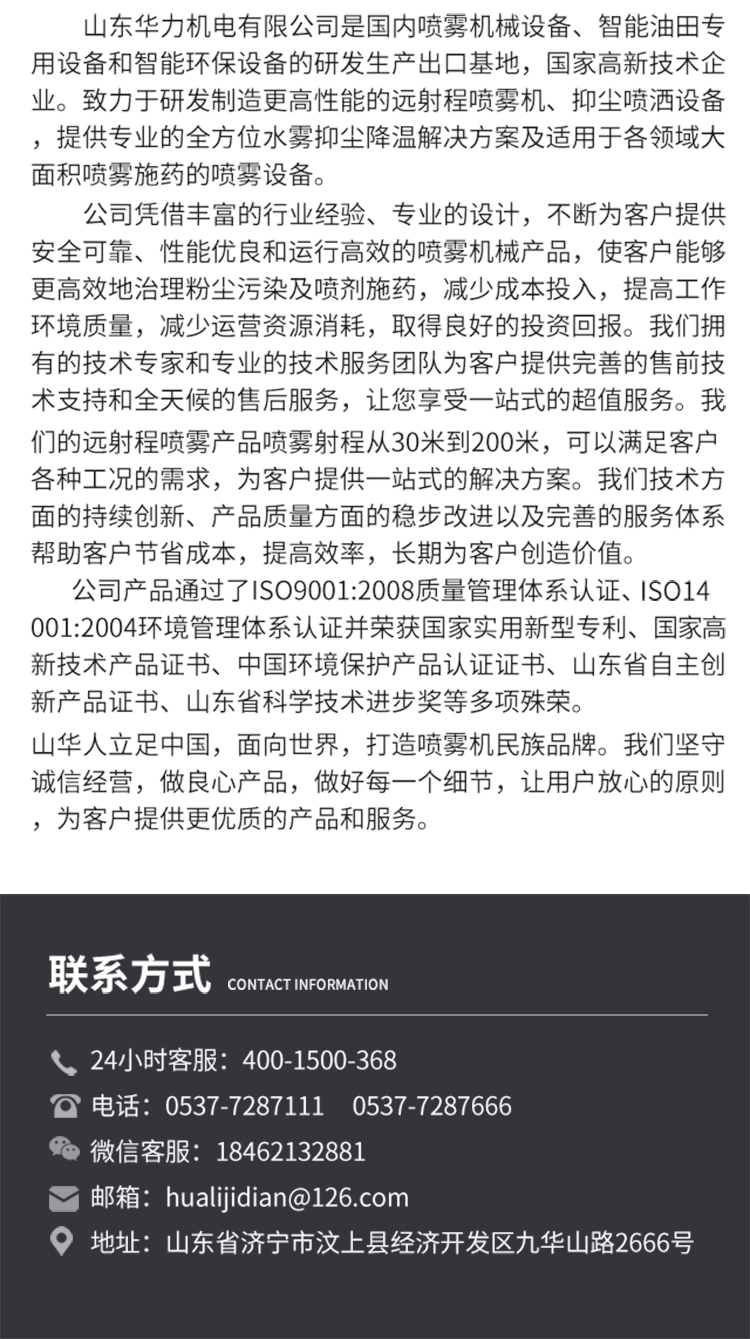 山东华力机电有限公司是国内喷雾机械设备、智能油田专用设备和智能环保设备的研发生产出口基地，国家高新技术企业。致力于研发制造更高性能的远射程喷雾机、抑尘喷洒设备，提供专业的全方位水雾抑尘降温解决方案及适用于各领域大面积喷雾施药的喷雾设备。

公司凭借丰富的行业经验、专业的设计，不断为客户提供安全可靠、性能优良和运行高效的喷雾机械产品，使客户能够更高效地治理粉尘污染及喷剂施药，减少成本投入，提高工作环境质量，减少运营资源消耗，取得良好的投资回报。我们拥有的技术专家和专业的技术服务团队为客户提供完善的售前技术支持和全天候的售后服务，让您享受一站式的超值服务。我们的远射程喷雾产品喷雾射程从30米到200米，可以满足客户各种工况的需求，为客户提供一站式的解决方案。我们技术方面的持续创新、产品质量方面的稳步改进以及完善的服务体系帮助客户节省成本，提高效率，长期为客户创造价值。

公司产品通过了ISO9001:2008质量管理体系认证、ISO14001:2004环境管理体系认证并荣获国家实用新型专利、国家高新技术产品证书、中国环境保护产品认证证书、山东省自主创新产品证书、山东省科学技术进步奖等多项殊荣。

山华人立足中国，面向世界，打造喷雾机民族品牌。我们坚守诚信经营，做良心产品，做好每一个细节，让用户放心的原则，为客户提供更优质的产品和服务。

联系方式 CONTACT INFORMATION

24小时客服：400-1500-368
电话：0537-7287111 0537-7287666
微信客服：18462132881
邮箱：hualijidian@126.com
地址：山东省济宁市汶上县经济开发区九华山路2666号